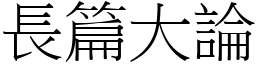 長篇大論